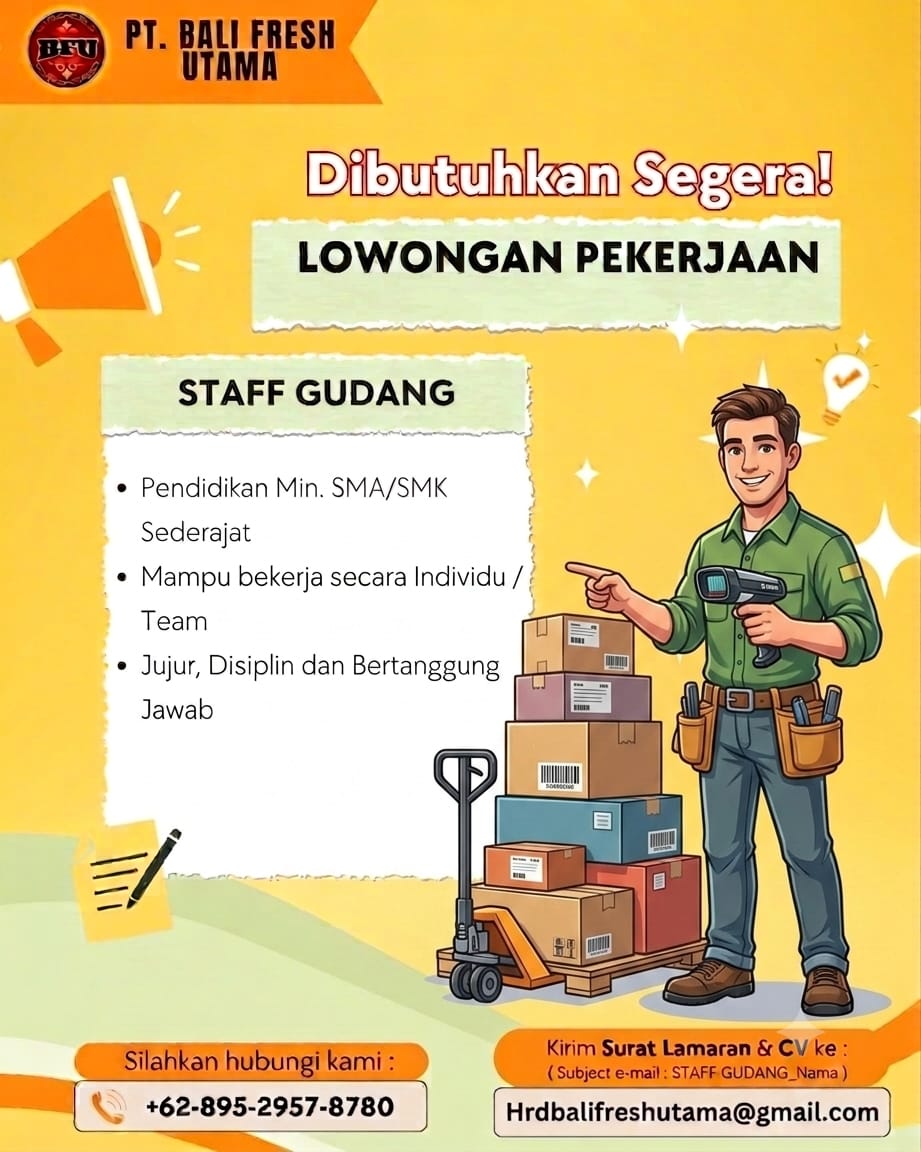 BFU

PT. BALI FRESH UTAMA

Dibutuhkan Segera!

LOWONGAN PEKERJAAN

STAFF GUDANG

• Pendidikan Min. SMA/SMK Sederajat
• Mampu bekerja secara Individu / Team
• Jujur, Disiplin dan Bertanggung Jawab

Silahkan hubungi kami :

+62-895-2957-8780

Kirim Surat Lamaran & CV ke :
( Subject e-mail : STAFF GUDANG_Nama )

Hrdbalifreshutama@gmail.com